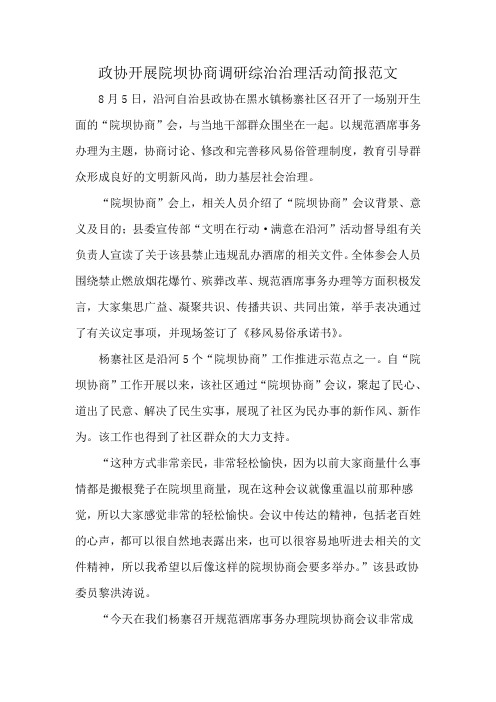 政协开展院坝协商调研综治治理活动简报范文

8月5日，沿河自治县政协在黑水镇杨寨社区召开了一场别开生面的“院坝协商”会，与当地干部群众围坐在一起。以规范酒席事务办理为主题，协商讨论、修改和完善移风易俗管理制度，教育引导群众形成良好的文明新风尚，助力基层社会治理。

“院坝协商”会上，相关人员介绍了“院坝协商”会议背景、意义及目的；县委宣传部“文明在行动·满意在沿河”活动督导组有关负责人宣读了关于该县禁止违规乱办酒席的相关文件。全体参会人员围绕禁止燃放烟花爆竹、殡葬改革、规范酒席事务办理等方面积极发言，大家集思广益、凝聚共识、传播共识、共同出策，举手表决通过了有关议定事项，并现场签订了《移风易俗承诺书》。

杨寨社区是沿河5个“院坝协商”工作推进示范点之一。自“院坝协商”工作开展以来，该社区通过“院坝协商”会议，聚起了民心、道出了民意、解决了民生实事，展现了社区为民办事的新作风、新作为。该工作也得到了社区群众的大力支持。

“这种方式非常亲民，非常轻松愉快，因为以前大家商量什么事情都是搬根凳子在院坝里商量，现在这种会议就像重温以前那种感觉，所以大家感觉非常的轻松愉快。会议中传达的精神，包括老百姓的心声，都可以很自然地表露出来，也可以很容易地听进去相关的文件精神，所以我希望以后像这样的院坝协商会要多举办。”该县政协委员黎洪涛说。

“今天在我们杨寨召开规范酒席事务办理院坝协商会议非常成